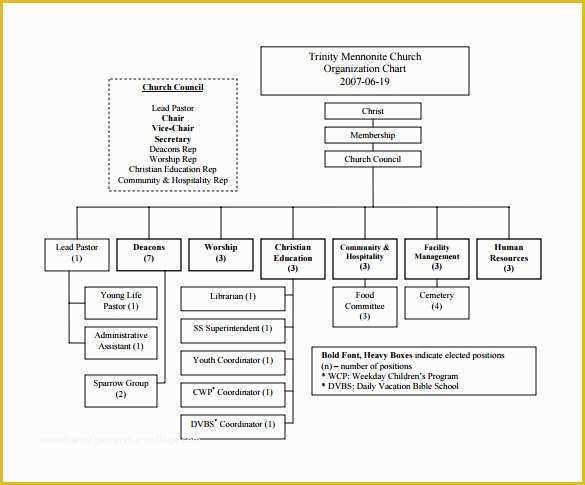 Trinity Mennonite Church
Organization Chart
2007-06-19

Church Council

Lead Pastor
Chair
Vice-Chair
Secretary
Deacons Rep
Worship Rep
Christian Education Rep
Community & Hospitality Rep

Christ

Membership

Church Council

Lead Pastor (1)

Deacons (7)

Worship (3)

Christian Education (3)

Community & Hospitality (3)

Facility Management (3)

Human Resources (3)

Young Life Pastor (1)

Administrative Assistant (1)

Sparrow Group (2)

Librarian (1)

SS Superintendent (1)

Youth Coordinator (1)

CWP* Coordinator (1)

DVBS* Coordinator (1)

Food Committee (3)

Cemetery (4)

Bold Font, Heavy Boxes indicate elected positions
(n) – number of positions
* WCP: Weekday Children's Program
* DVBS: Daily Vacation Bible School